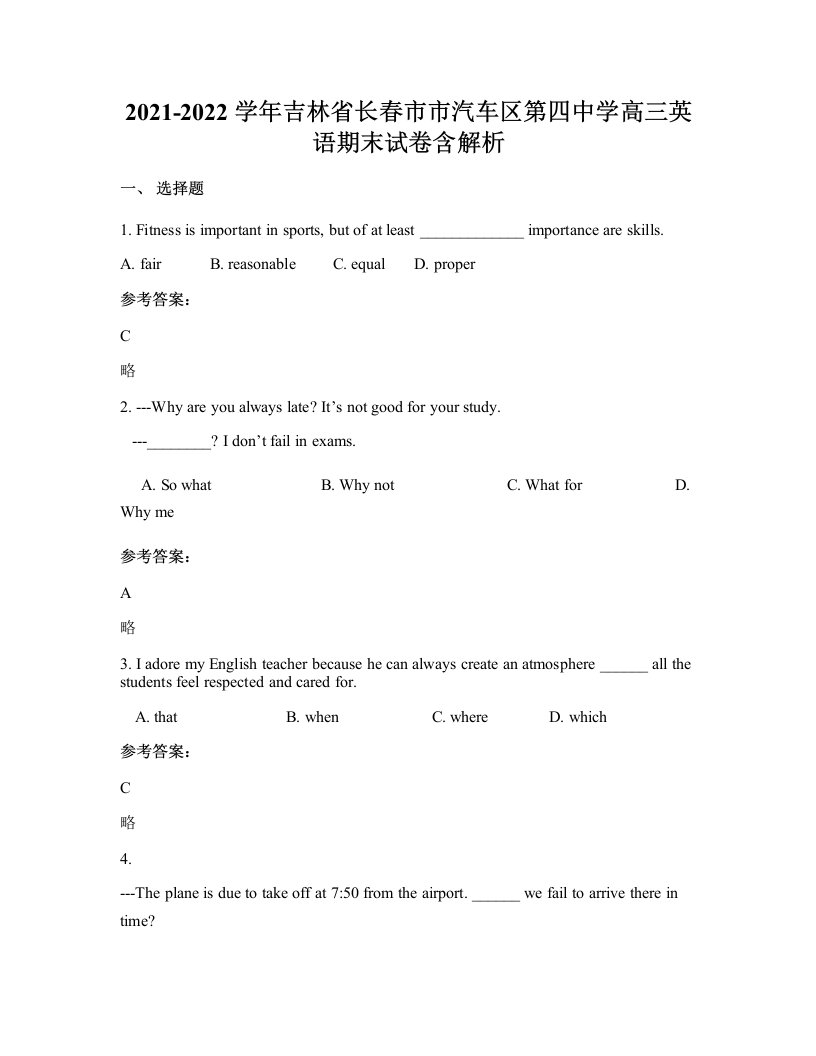 2021-2022 学年吉林省长春市市汽车区第四中学高三英语期末试卷含解析

一、 选择题

1. Fitness is important in sports, but of at least _____________ importance are skills.

A. fair B. reasonable C. equal D. proper

参考答案：

C

略

2. ---Why are you always late? It’s not good for your study.

---________? I don’t fail in exams.

A. So what B. Why not C. What for D. Why me

参考答案：

A

略

3. I adore my English teacher because he can always create an atmosphere ______ all the students feel respected and cared for.

A. that B. when C. where D. which

参考答案：

C

略

4.

---The plane is due to take off at 7:50 from the airport. ______ we fail to arrive there in time?